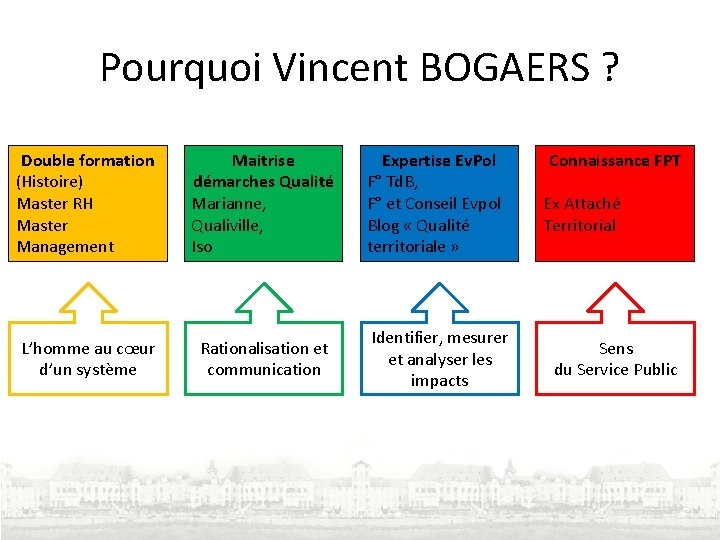 Pourquoi Vincent BOGAERS ?

Double formation
(Histoire)
Master RH
Master
Management

Maitrise
démarches Qualité
Marianne,
Qualiville,
Iso

Expertise EvPol
F° TdB,
F° et Conseil Evpol
Blog « Qualité territoriale »

Connaissance FPT

Ex Attaché
Territorial

L'homme au cœur d'un système

Rationalisation et communication

Identifier, mesurer et analyser les impacts

Sens
du Service Public